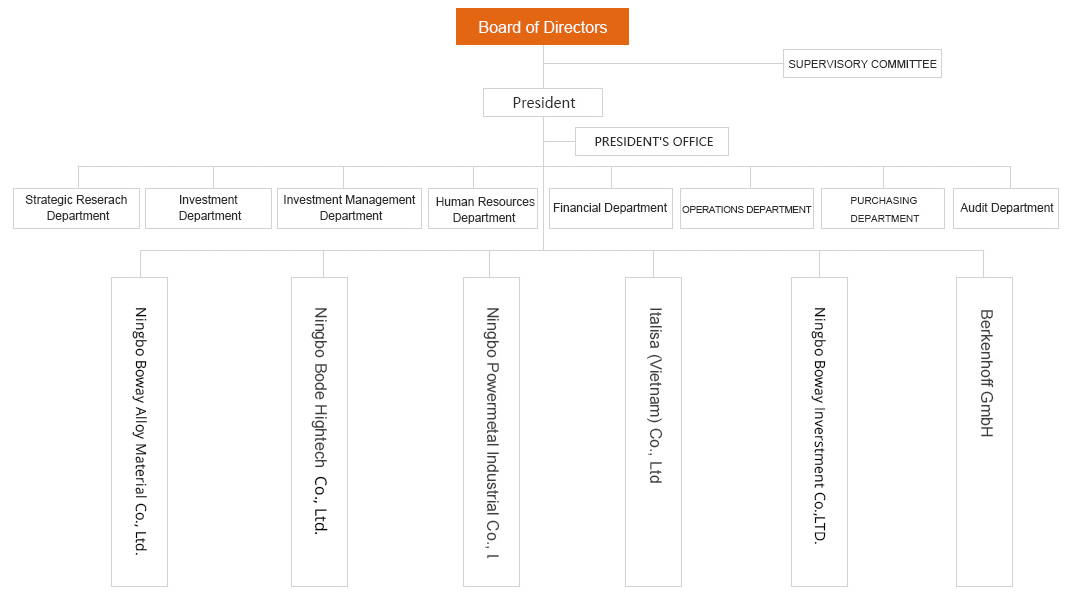 Board of Directors

SUPERVISORY COMMITTEE

President

PRESIDENT'S OFFICE

Strategic Reserach Department

Investment Department

Investment Management Department

Human Resources Department

Financial Department

OPERATIONS DEPARTMENT

PURCHASING DEPARTMENT

Audit Department

Ningbo Boway Alloy Material Co., Ltd.

Ningbo Bode Hightech Co., Ltd.

Ningbo Powermetal Industrial Co., l

Italisa (Vietnam) Co., Ltd

Ningbo Boway Inverstment Co.,LTD.

Berkenhoff GmbH